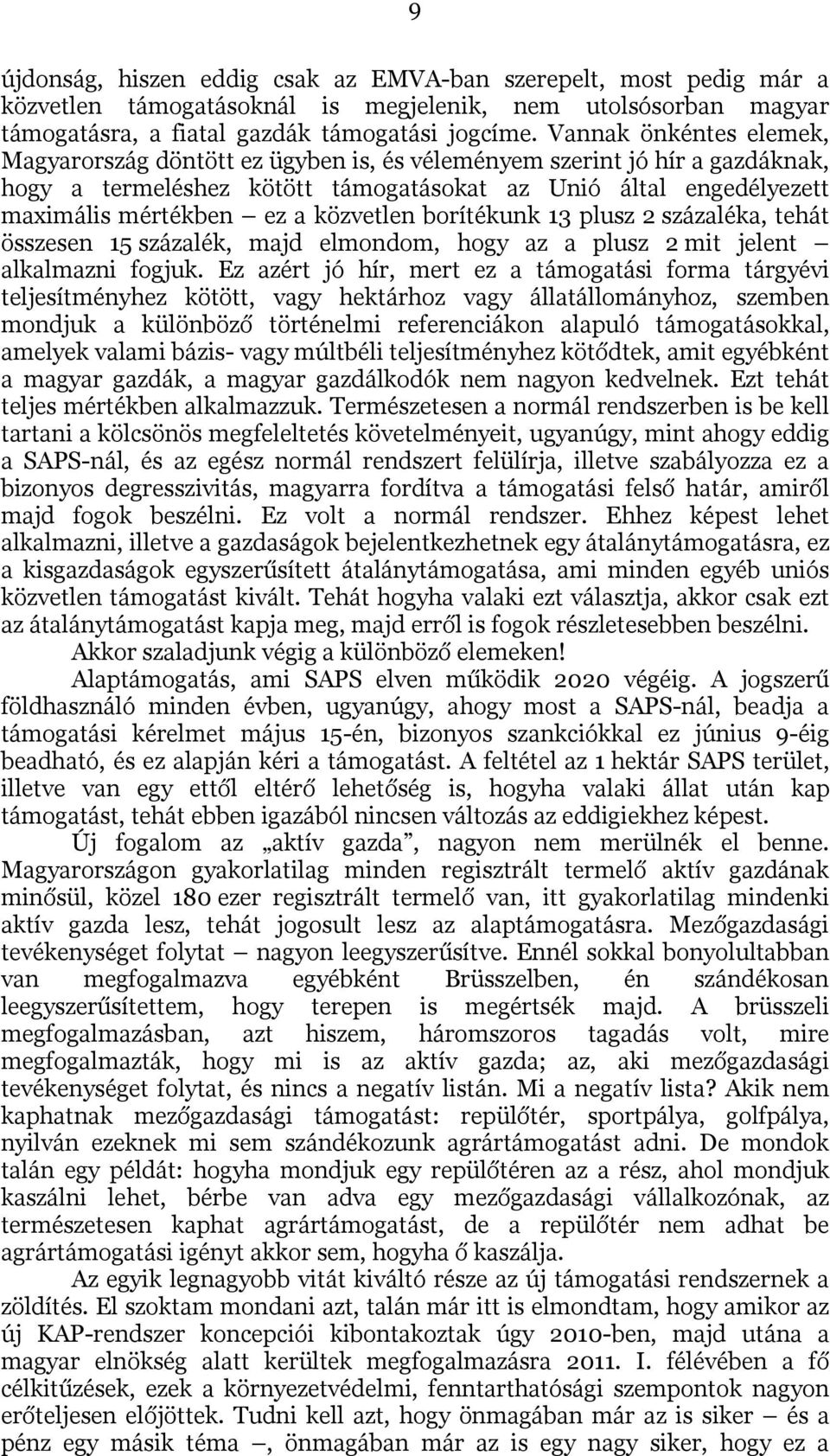 9

újdonság, hiszen eddig csak az EMVA-ban szerepelt, most pedig már a közvetlen támogatásoknál is megjelenik, nem utolsósorban magyar támogatásra, a fiatal gazdák támogatási jogcíme. Vannak önkéntes elemek, Magyarország döntött ez ügyben is, és véleményem szerint jó hír a gazdáknak, hogy a termeléshez kötött támogatásokat az Unió által engedélyezett maximális mértékben – ez a közvetlen borítékunk 13 plusz 2 százaléka, tehát összesen 15 százalék, majd elmondom, hogy az a plusz 2 mit jelent – alkalmazni fogjuk. Ez azért jó hír, mert ez a támogatási forma tárgyévi teljesítményhez kötött, vagy hektárhoz vagy állatállományhoz, szemben mondjuk a különböző történelmi referenciákon alapuló támogatásokkal, amelyek valami bázis- vagy múltbéli teljesítményhez kötődtek, amit egyébként a magyar gazdák, a magyar gazdálkodók nem nagyon kedvelnek. Ezt tehát teljes mértékben alkalmazzuk. Természetesen a normál rendszerben is be kell tartani a kölcsönös megfeleltetés követelményeit, ugyanúgy, mint ahogy eddig a SAPS-nál, és az egész normál rendszert felülírja, illetve szabályozza ez a bizonyos degresszivitás, magyarra fordítva a támogatási felső határ, amiről majd fogok beszélni. Ez volt a normál rendszer. Ehhez képest lehet alkalmazni, illetve a gazdaságok bejelentkezhetnek egy átalánytámogatásra, ez a kisgazdaságok egyszerűsített átalánytámogatása, ami minden egyéb uniós közvetlen támogatást kivált. Tehát hogyha valaki ezt választja, akkor csak ezt az átalánytámogatást kapja meg, majd erről is fogok részletesebben beszélni.

Akkor szaladjunk végig a különböző elemeken!

Alaptámogatás, ami SAPS elven működik 2020 végéig. A jogszerű földhasználó minden évben, ugyanúgy, ahogy most a SAPS-nál, beadja a támogatási kérelmet május 15-én, bizonyos szankciókkal ez június 9-éig beadható, és ez alapján kéri a támogatást. A feltétel az 1 hektár SAPS terület, illetve van egy ettől eltérő lehetőség is, hogyha valaki állat után kap támogatást, tehát ebben igazából nincsen változás az eddigiekhez képest.

Új fogalom az „aktív gazda”, nagyon nem merülnék el benne. Magyarországon gyakorlatilag minden regisztrált termelő aktív gazdának minősül, közel 180 ezer regisztrált termelő van, itt gyakorlatilag mindenki aktív gazda lesz, tehát jogosult lesz az alaptámogatásra. Mezőgazdasági tevékenységet folytat – nagyon leegyszerűsítve. Ennél sokkal bonyolultabban van megfogalmazva egyébként Brüsszelben, én szándékosan leegyszerűsítettem, hogy terepen is megértsék majd. A brüsszeli megfogalmazásban, azt hiszem, háromszoros tagadás volt, mire megfogalmazták, hogy mi is az aktív gazda; az, aki mezőgazdasági tevékenységet folytat, és nincs a negatív listán. Mi a negatív lista? Akik nem kaphatnak mezőgazdasági támogatást: repülőtér, sportpálya, golfpálya, nyilván ezeknek mi sem szándékozunk agrártámogatást adni. De mondok talán egy példát: hogyha mondjuk egy repülőtéren az a rész, ahol mondjuk kaszálni lehet, bérbe van adva egy mezőgazdasági vállalkozónak, az természetesen kaphat agrártámogatást, de a repülőtér nem adhat be agrártámogatási igényt akkor sem, hogyha ő kaszálja.

Az egyik legnagyobb vitát kiváltó része az új támogatási rendszernek a zöldítés. El szoktam mondani azt, talán már itt is elmondtam, hogy amikor az új KAP-rendszer koncepciói kibontakoztak úgy 2010-ben, majd utána a magyar elnökség alatt kerültek megfogalmazásra 2011. I. félévében a fő célkitűzések, ezek a környezetvédelmi, fenntarthatósági szempontok nagyon erőteljesen előjöttek. Tudni kell azt, hogy önmagában már az is siker – és a pénz egy másik téma –, önmagában már az is egy nagy siker, hogy ez a